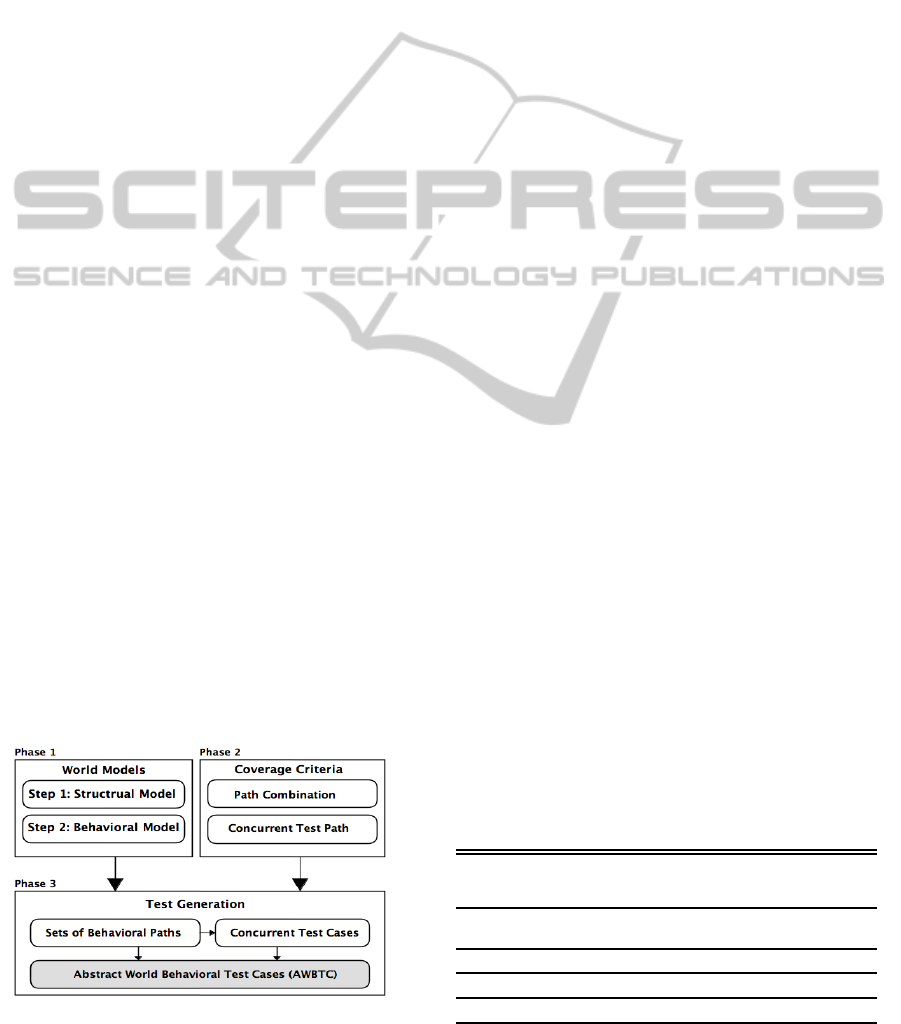 SCITEPRESS
SCIENCE AND TECHNOLOGY PUBLICATIONS

Phase 1
World Models
Step 1: Structrual Model
Step 2: Behavioral Model

Phase 2
Coverage Criteria
Path Combination
Concurrent Test Path

Phase 3
Test Generation
Sets of Behavioral Paths
Concurrent Test Cases
Abstract World Behavioral Test Cases (AWBTC)